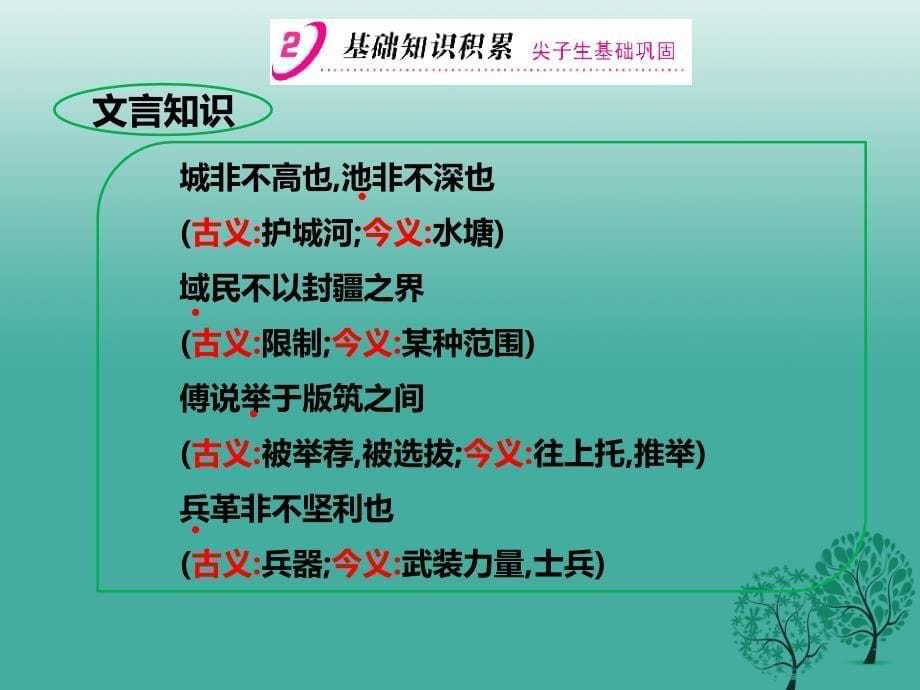 2 基础知识积累 尖子生基础巩固

文言知识

城非不高也,池非不深也

(古义:护城河;今义:水塘)

域民不以封疆之界

(古义:限制;今义:某种范围)

傅说举于版筑之间

(古义:被举荐,被选拔;今义:往上托,推举)

兵革非不坚利也

(古义:兵器;今义:武装力量,士兵)